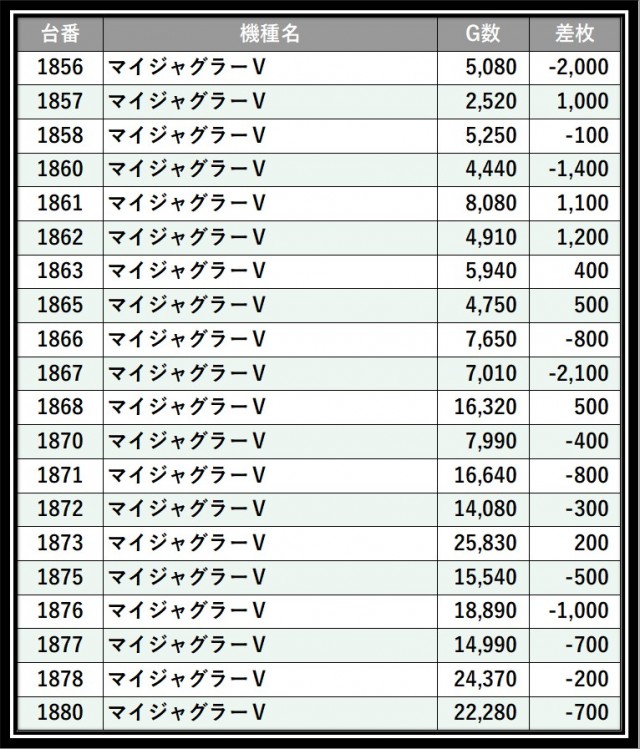 | 台番 | 機種名 | G数 | 差枚 |
|---|---|---|---|
| 1856 | マイジャグラーV | 5,080 | -2,000 |
| 1857 | マイジャグラーV | 2,520 | 1,000 |
| 1858 | マイジャグラーV | 5,250 | -100 |
| 1860 | マイジャグラーV | 4,440 | -1,400 |
| 1861 | マイジャグラーV | 8,080 | 1,100 |
| 1862 | マイジャグラーV | 4,910 | 1,200 |
| 1863 | マイジャグラーV | 5,940 | 400 |
| 1865 | マイジャグラーV | 4,750 | 500 |
| 1866 | マイジャグラーV | 7,650 | -800 |
| 1867 | マイジャグラーV | 7,010 | -2,100 |
| 1868 | マイジャグラーV | 16,320 | 500 |
| 1870 | マイジャグラーV | 7,990 | -400 |
| 1871 | マイジャグラーV | 16,640 | -800 |
| 1872 | マイジャグラーV | 14,080 | -300 |
| 1873 | マイジャグラーV | 25,830 | 200 |
| 1875 | マイジャグラーV | 15,540 | -500 |
| 1876 | マイジャグラーV | 18,890 | -1,000 |
| 1877 | マイジャグラーV | 14,990 | -700 |
| 1878 | マイジャグラーV | 24,370 | -200 |
| 1880 | マイジャグラーV | 22,280 | -700 |